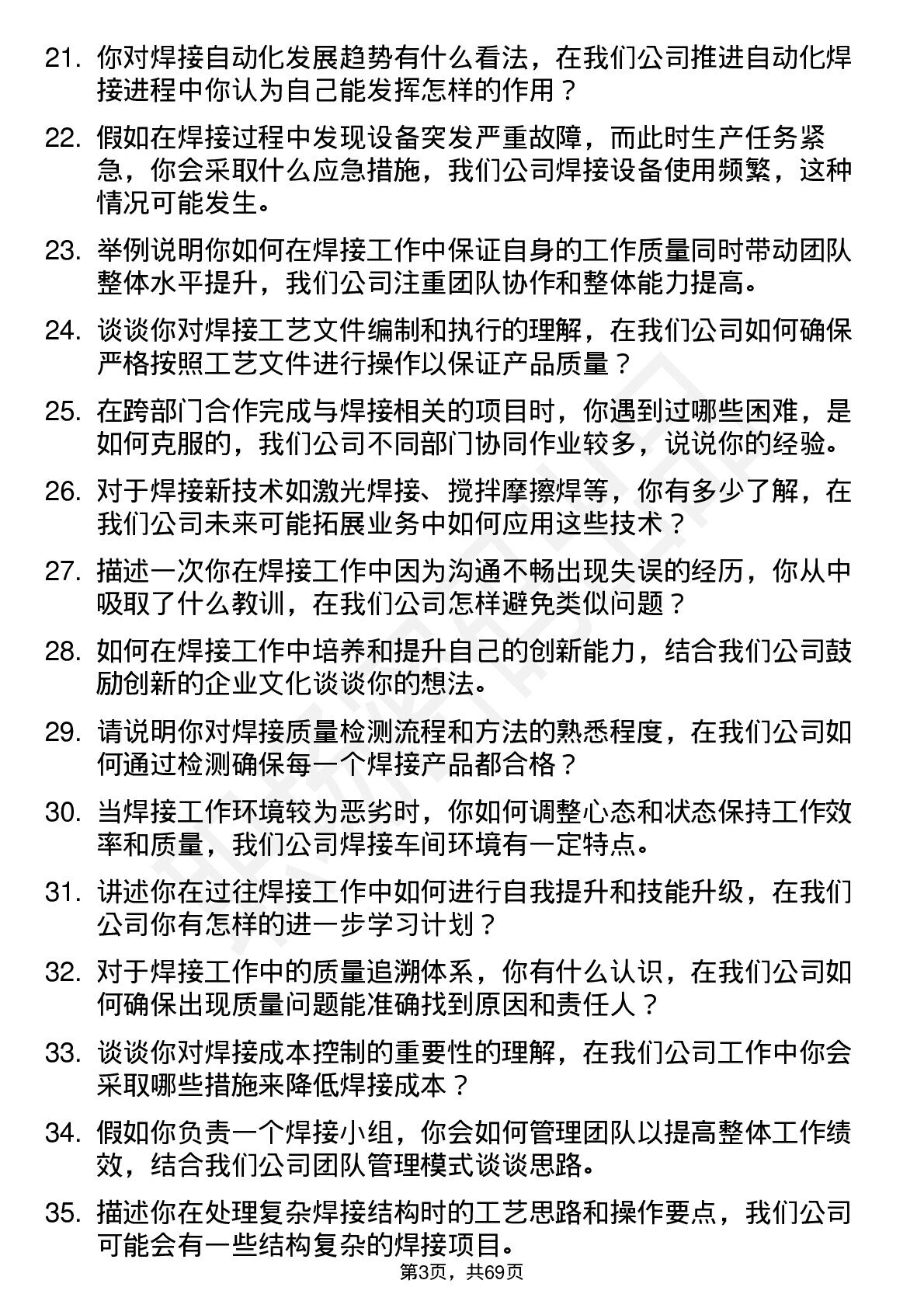 21. 你对焊接自动化发展趋势有什么看法，在我们公司推进自动化焊接进程中你认为自己能发挥怎样的作用？

22. 假如在焊接过程中发现设备突发严重故障，而此时生产任务紧急，你会采取什么应急措施，我们公司焊接设备使用频繁，这种情况可能发生。

23. 举例说明你如何在焊接工作中保证自身的工作质量同时带动团队整体水平提升，我们公司注重团队协作和整体能力提高。

24. 谈谈你对焊接工艺文件编制和执行的理解，在我们公司如何确保严格按照工艺文件进行操作以保证产品质量？

25. 在跨部门合作完成与焊接相关的项目时，你遇到过哪些困难，是如何克服的，我们公司不同部门协同作业较多，说说你的经验。

26. 对于焊接新技术如激光焊接、搅拌摩擦焊等，你有多少了解，在我们公司未来可能拓展业务中如何应用这些技术？

27. 描述一次你在焊接工作中因为沟通不畅出现失误的经历，你从中吸取了什么教训，在我们公司怎样避免类似问题？

28. 如何在焊接工作中培养和提升自己的创新能力，结合我们公司鼓励创新的企业文化谈谈你的想法。

29. 请说明你对焊接质量检测流程和方法的熟悉程度，在我们公司如何通过检测确保每一个焊接产品都合格？

30. 当焊接工作环境较为恶劣时，你如何调整心态和状态保持工作效率和质量，我们公司焊接车间环境有一定特点。

31. 讲述你在过往焊接工作中如何进行自我提升和技能升级，在我们公司你有怎样的进一步学习计划？

32. 对于焊接工作中的质量追溯体系，你有什么认识，在我们公司如何确保出现质量问题能准确找到原因和责任人？

33. 谈谈你对焊接成本控制的重要性的理解，在我们公司工作中你会采取哪些措施来降低焊接成本？

34. 假如你负责一个焊接小组，你会如何管理团队以提高整体工作绩效，结合我们公司团队管理模式谈谈思路。

35. 描述你在处理复杂焊接结构时的工艺思路和操作要点，我们公司可能会有一些结构复杂的焊接项目。

第3页，共69页